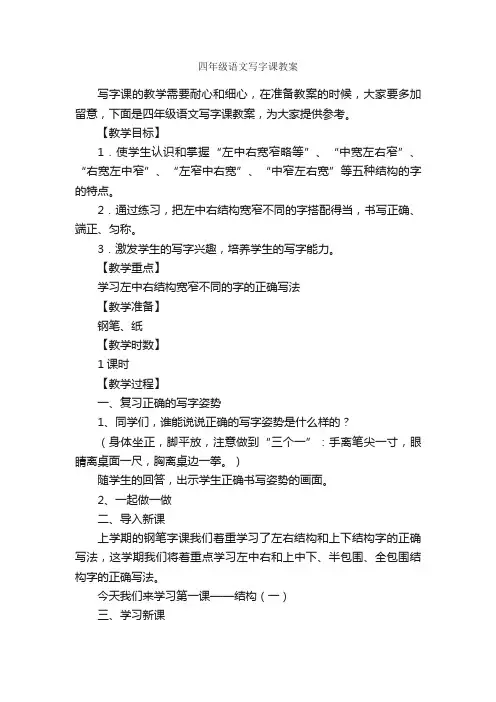 四年级语文写字课教案

写字课的教学需要耐心和细心，在准备教案的时候，大家要多加留意，下面是四年级语文写字课教案，为大家提供参考。

【教学目标】

1．使学生认识和掌握“左中右宽窄略等”、“中宽左右窄”、“右宽左中窄”、“左窄中右宽”、“中窄左右宽”等五种结构的字的特点。

2．通过练习，把左中右结构宽窄不同的字搭配得当，书写正确、端正、匀称。

3．激发学生的写字兴趣，培养学生的写字能力。

【教学重点】

学习左中右结构宽窄不同的字的正确写法

【教学准备】

钢笔、纸

【教学时数】

1 课时

【教学过程】

一、复习正确的写字姿势

1、同学们，谁能说说正确的写字姿势是什么样的？

（身体坐正，脚平放，注意做到“三个一”：手离笔尖一寸，眼睛离桌面一尺，胸离桌边一拳。）

随学生的回答，出示学生正确书写姿势的画面。

2、一起做一做

二、导入新课

上学期的钢笔字课我们着重学习了左右结构和上下结构字的正确写法，这学期我们将着重点学习左中右和上中下、半包围、全包围结构字的正确写法。

今天我们来学习第一课——结构（一）

三、学习新课